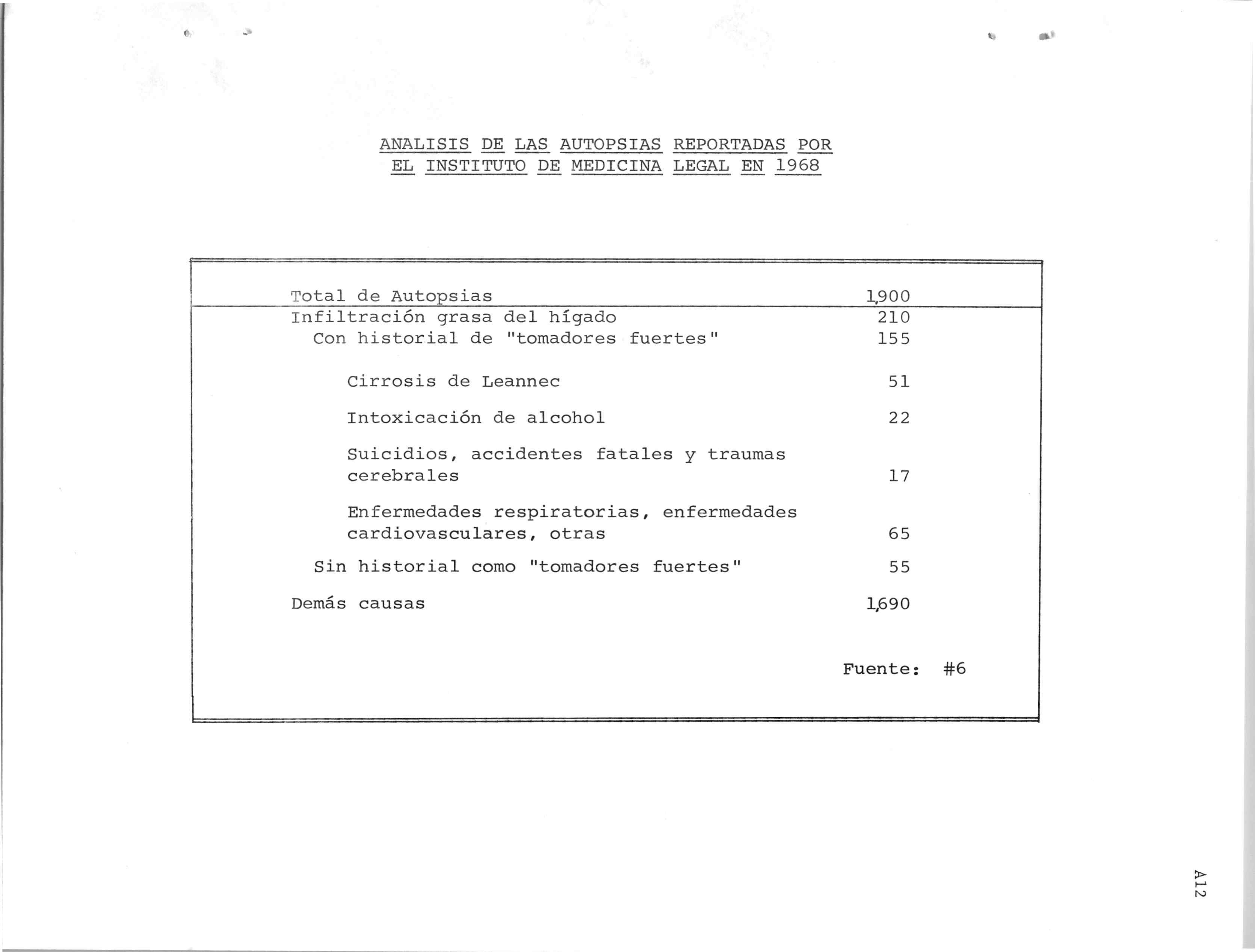 ANALISIS DE LAS AUTOPSIAS REPORTADAS POR EL INSTITUTO DE MEDICINA LEGAL EN 1968

| | |
|---|---|
| Total de Autopsias | 1,900 |
| Infiltración grasa del hígado | 210 |
| Con historial de "tomadores fuertes" | 155 |
| Cirrosis de Leannec | 51 |
| Intoxicación de alcohol | 22 |
| Suicidios, accidentes fatales y traumas cerebrales | 17 |
| Enfermedades respiratorias, enfermedades cardiovasculares, otras | 65 |
| Sin historial como "tomadores fuertes" | 55 |
| Demás causas | 1,690 |

Fuente: #6

A12